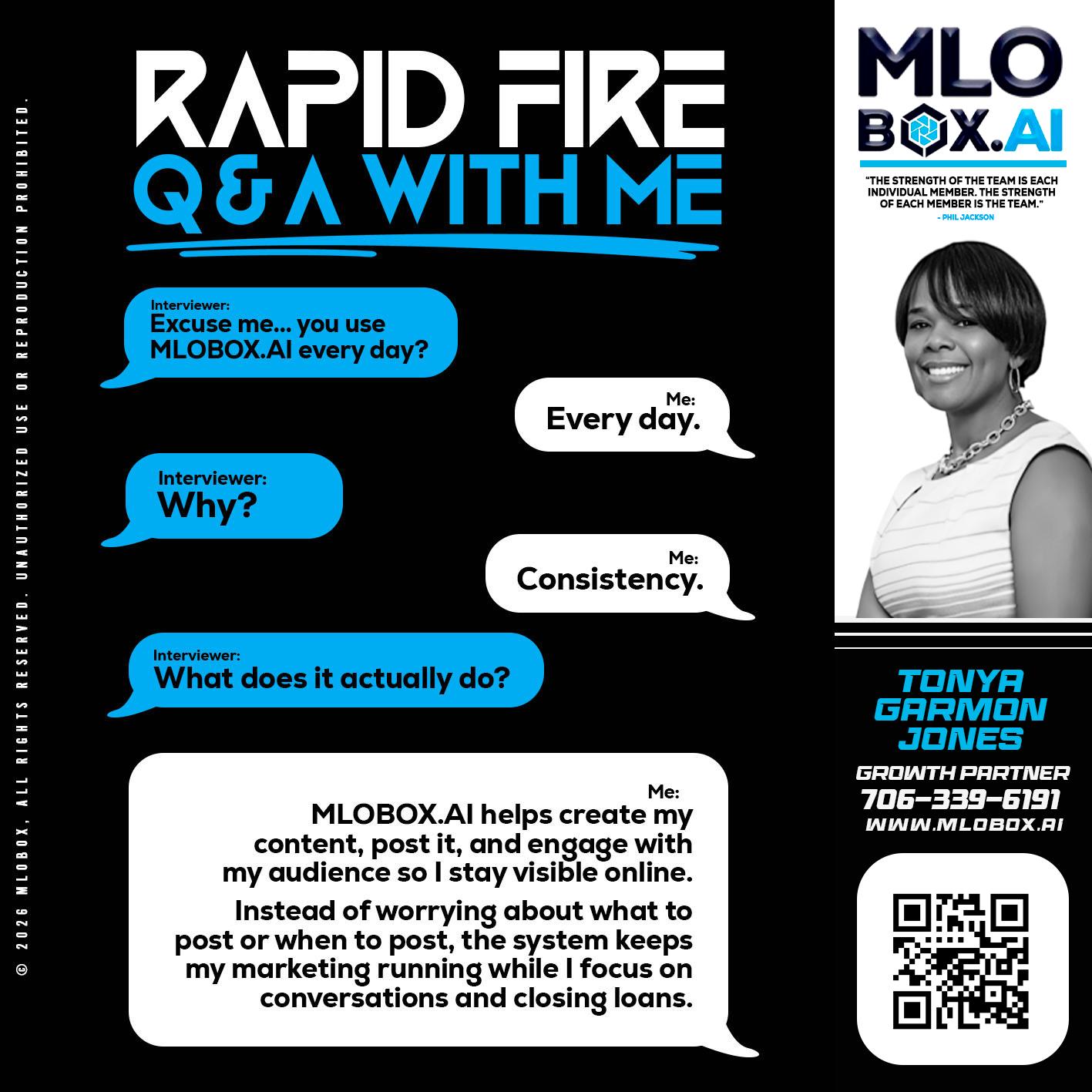 © 2026 MLOBOX, ALL RIGHTS RESERVED. UNAUTHORIZED USE OR REPRODUCTION PROHIBITED.

RAPID FIRE
Q & A WITH ME

Interviewer:
Excuse me... you use MLOBOX.AI every day?

Me:
Every day.

Interviewer:
Why?

Me:
Consistency.

Interviewer:
What does it actually do?

Me:
MLOBOX.AI helps create my content, post it, and engage with my audience so I stay visible online.

Instead of worrying about what to post or when to post, the system keeps my marketing running while I focus on conversations and closing loans.

MLO BOX.AI

"THE STRENGTH OF THE TEAM IS EACH INDIVIDUAL MEMBER. THE STRENGTH OF EACH MEMBER IS THE TEAM."
- PHIL JACKSON

TONYA GARMON JONES
GROWTH PARTNER
706-339-6191
WWW.MLOBOX.AI